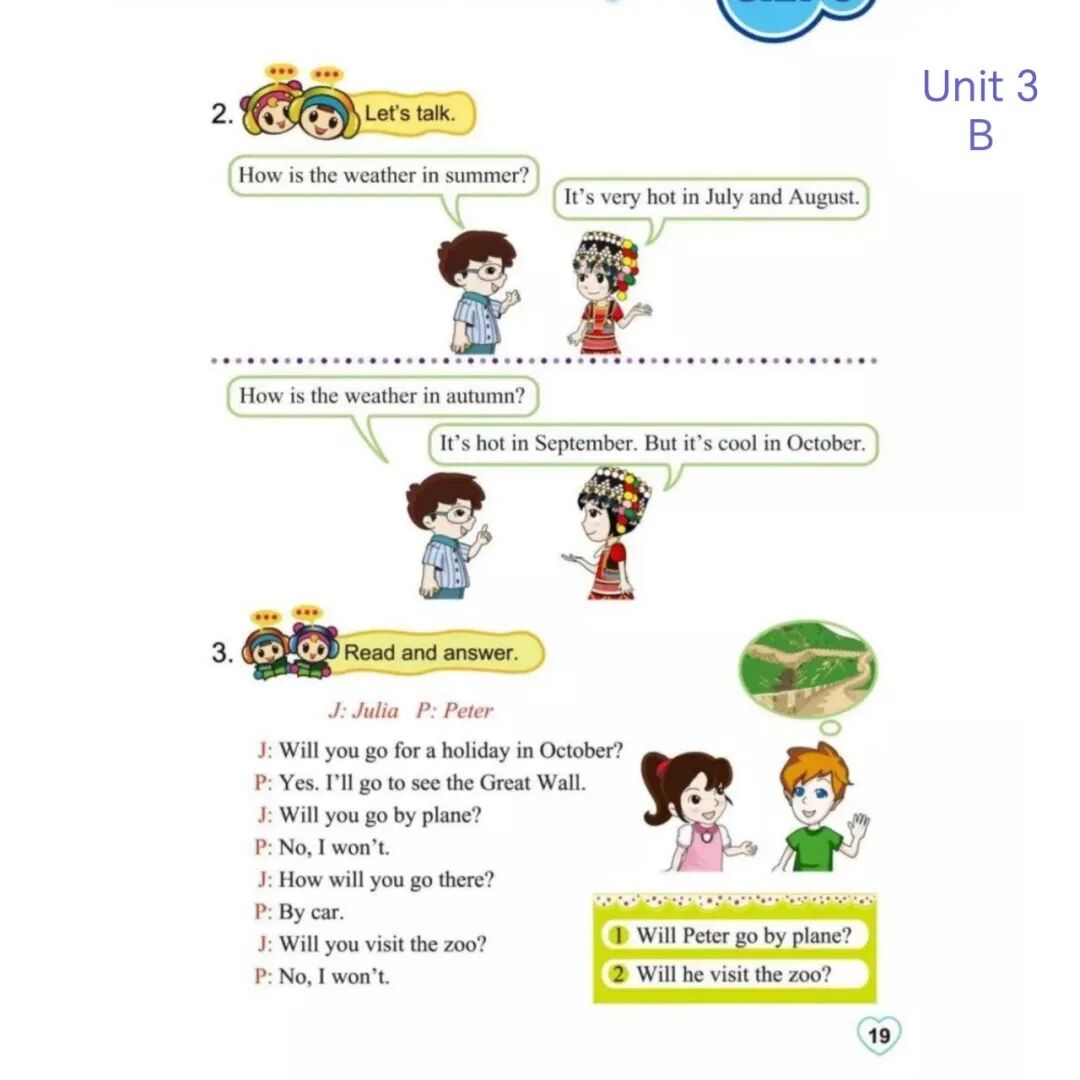 Unit 3
B

2. Let's talk.

How is the weather in summer?

It's very hot in July and August.

How is the weather in autumn?

It's hot in September. But it's cool in October.

3. Read and answer.

J: Julia P: Peter

J: Will you go for a holiday in October?
P: Yes. I'll go to see the Great Wall.
J: Will you go by plane?
P: No, I won't.
J: How will you go there?
P: By car.
J: Will you visit the zoo?
P: No, I won't.

1 Will Peter go by plane?
2 Will he visit the zoo?

19